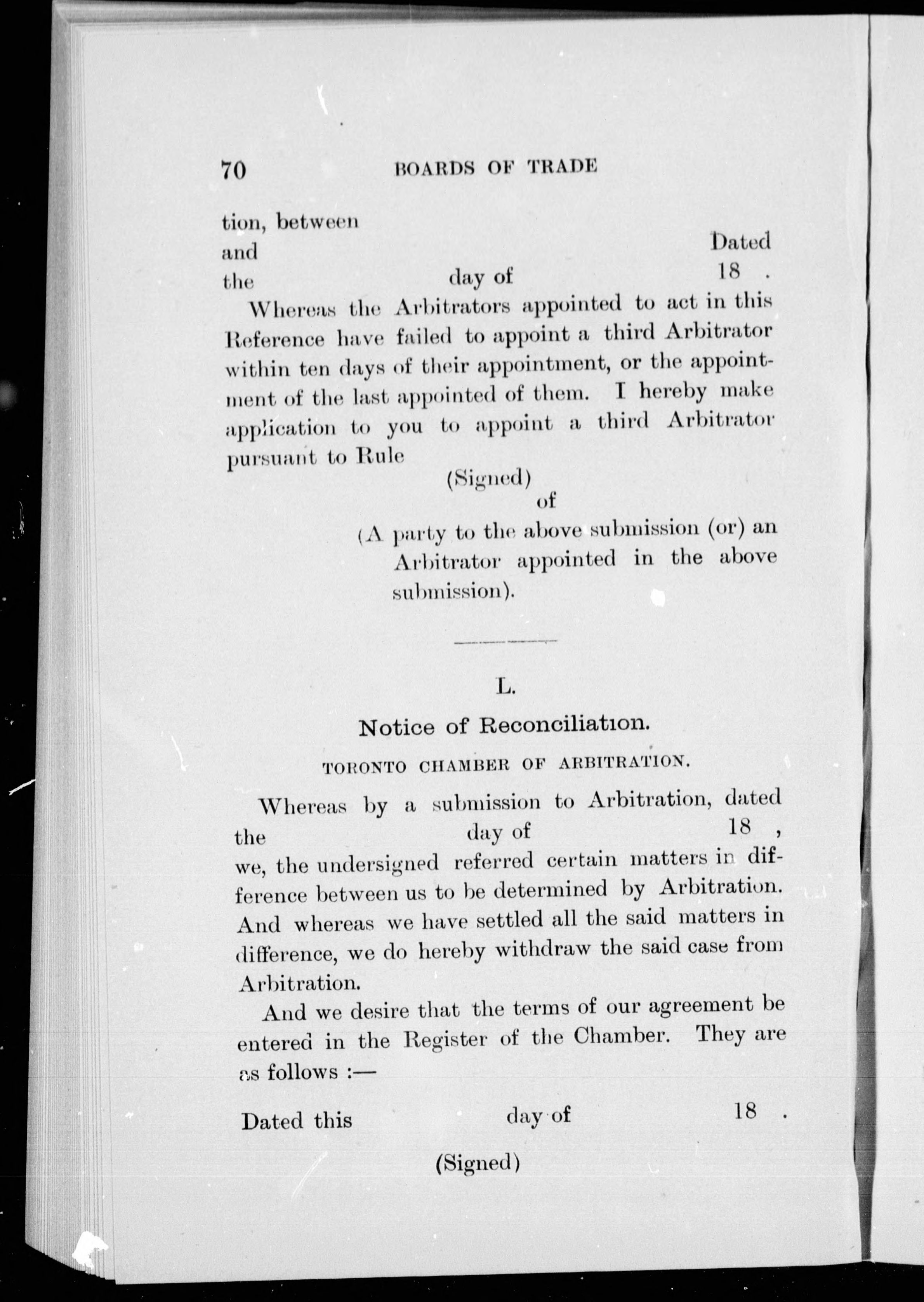 70 BOARDS OF TRADE

tion, between
and Dated
the day of 18 .

Whereas the Arbitrators appointed to act in this Reference have failed to appoint a third Arbitrator within ten days of their appointment, or the appointment of the last appointed of them. I hereby make application to you to appoint a third Arbitrator pursuant to Rule

(Signed)
of
(A party to the above submission (or) an Arbitrator appointed in the above submission).

L.

Notice of Reconciliation.

TORONTO CHAMBER OF ARBITRATION.

Whereas by a submission to Arbitration, dated the day of 18 , we, the undersigned referred certain matters in difference between us to be determined by Arbitration. And whereas we have settled all the said matters in difference, we do hereby withdraw the said case from Arbitration.

And we desire that the terms of our agreement be entered in the Register of the Chamber. They are as follows :—

Dated this day of 18 .

(Signed)